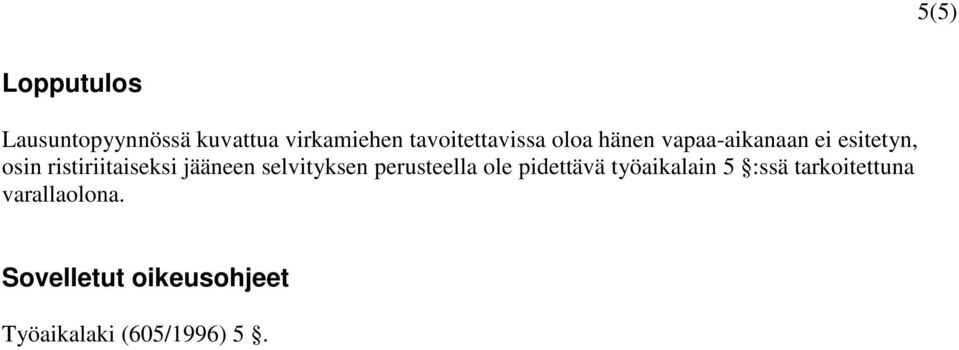 5(5)

Lopputulos

Lausuntopyynnössä kuvattua virkamiehen tavoitettavissa oloa hänen vapaa-aikanaan ei esitetyn, osin ristiriitaiseksi jääneen selvityksen perusteella ole pidettävä työaikalain 5 §:ssä tarkoitettuna varallaolona.

Sovelletut oikeusohjeet

Työaikalaki (605/1996) 5 §.